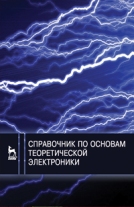 СПРАВОЧНИК ПО ОСНОВАМ ТЕОРЕТИЧЕСКОЙ ЭЛЕКТРОНИКИ